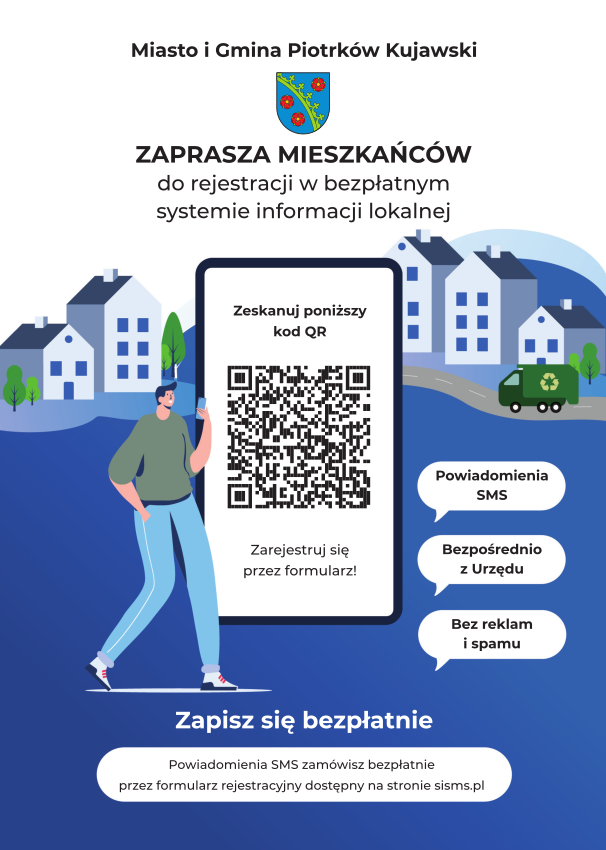 Miasto i Gmina Piotrków Kujawski

ZAPRASZA MIESZKAŃCÓW
do rejestracji w bezpłatnym
systemie informacji lokalnej

Zeskanuj poniższy
kod QR

Zarejestruj się
przez formularz!

Powiadomienia
SMS

Bezpośrednio
z Urzędu

Bez reklam
i spamu

Zapisz się bezpłatnie

Powiadomienia SMS zamówisz bezpłatnie przez formularz rejestracyjny dostępny na stronie sisms.pl